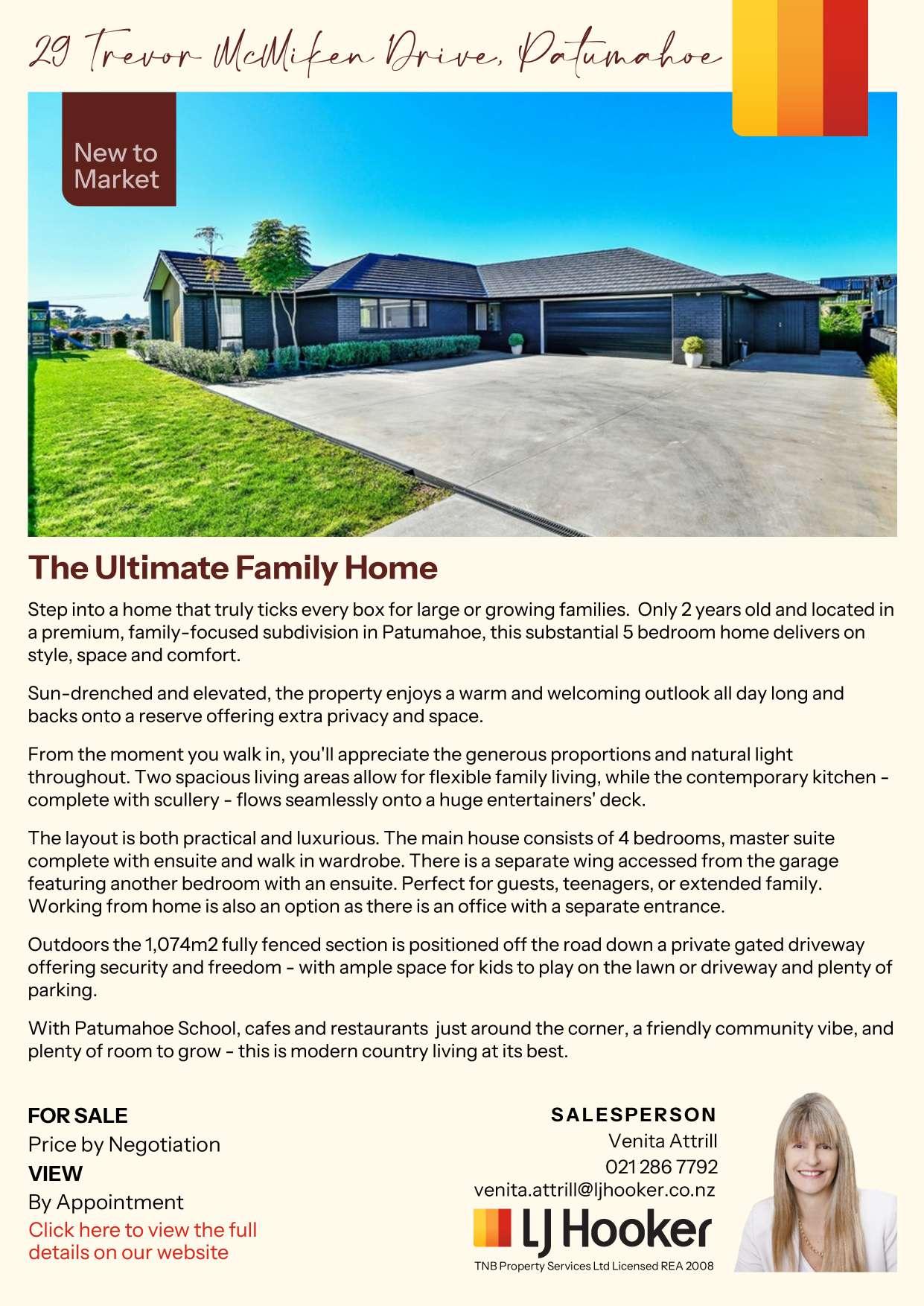 29 Trevor McMiken Drive, Patumahoe

New to Market

The Ultimate Family Home

Step into a home that truly ticks every box for large or growing families. Only 2 years old and located in a premium, family-focused subdivision in Patumahoe, this substantial 5 bedroom home delivers on style, space and comfort.

Sun-drenched and elevated, the property enjoys a warm and welcoming outlook all day long and backs onto a reserve offering extra privacy and space.

From the moment you walk in, you'll appreciate the generous proportions and natural light throughout. Two spacious living areas allow for flexible family living, while the contemporary kitchen - complete with scullery - flows seamlessly onto a huge entertainers' deck.

The layout is both practical and luxurious. The main house consists of 4 bedrooms, master suite complete with ensuite and walk in wardrobe. There is a separate wing accessed from the garage featuring another bedroom with an ensuite. Perfect for guests, teenagers, or extended family. Working from home is also an option as there is an office with a separate entrance.

Outdoors the 1,074m2 fully fenced section is positioned off the road down a private gated driveway offering security and freedom - with ample space for kids to play on the lawn or driveway and plenty of parking.

With Patumahoe School, cafes and restaurants just around the corner, a friendly community vibe, and plenty of room to grow - this is modern country living at its best.

FOR SALE
Price by Negotiation
VIEW
By Appointment
Click here to view the full details on our website

SALESPERSON
Venita Attrill
021 286 7792
venita.attrill@ljhooker.co.nz
LJ Hooker
TNB Property Services Ltd Licensed REA 2008